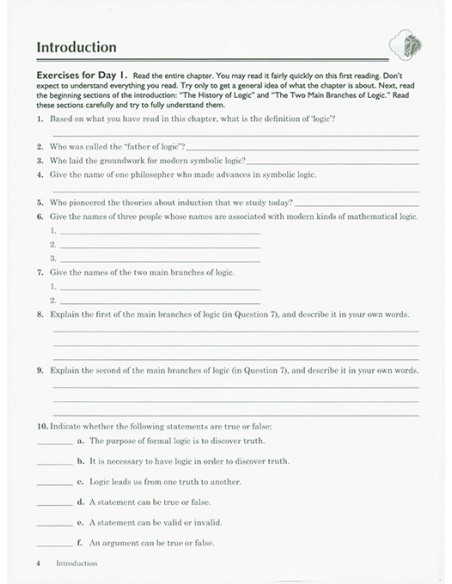 Introduction

Exercises for Day 1. Read the entire chapter. You may read it fairly quickly on this first reading. Don't expect to understand everything you read. Try only to get a general idea of what the chapter is about. Next, read the beginning sections of the introduction: "The History of Logic" and "The Two Main Branches of Logic." Read these sections carefully and try to fully understand them.

1. Based on what you have read in this chapter, what is the definition of 'logic'?

2. Who was called the "father of logic"?

3. Who laid the groundwork for modern symbolic logic?

4. Give the name of one philosopher who made advances in symbolic logic.

5. Who pioneered the theories about induction that we study today?

6. Give the names of three people whose names are associated with modern kinds of mathematical logic.
1.
2.
3.

7. Give the names of the two main branches of logic.
1.
2.

8. Explain the first of the main branches of logic (in Question 7), and describe it in your own words.

9. Explain the second of the main branches of logic (in Question 7), and describe it in your own words.

10. Indicate whether the following statements are true or false:
a. The purpose of formal logic is to discover truth.
b. It is necessary to have logic in order to discover truth.
c. Logic leads us from one truth to another.
d. A statement can be true or false.
e. A statement can be valid or invalid.
f. An argument can be true or false.

4 Introduction